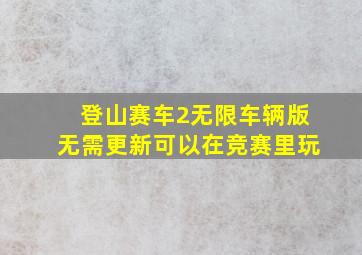 登山赛车2无限车辆版
无需更新可以在竞赛里玩